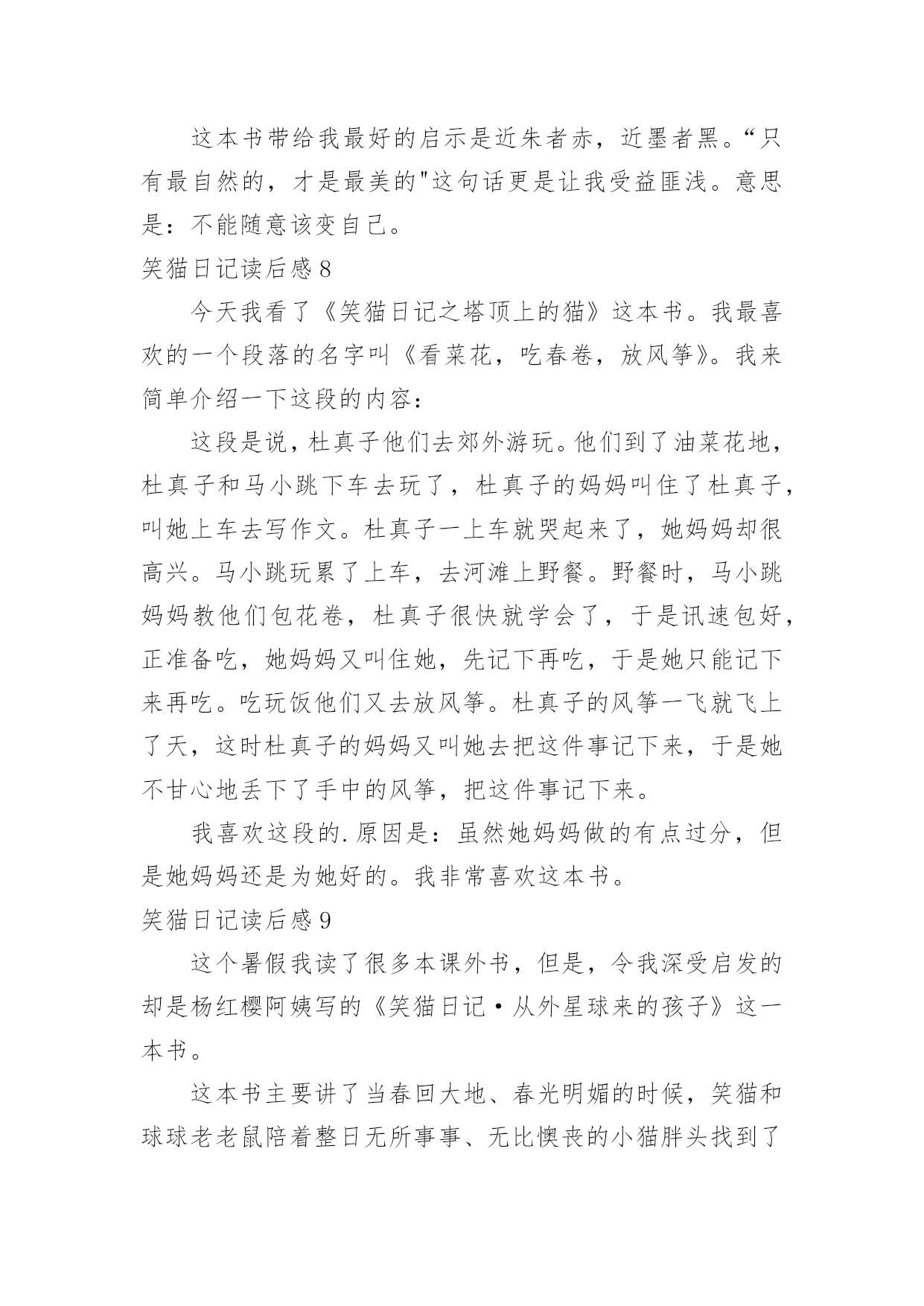 这本书带给我最好的启示是近朱者赤，近墨者黑。“只有最自然的，才是最美的"这句话更是让我受益匪浅。意思是：不能随意该变自己。

笑猫日记读后感8

今天我看了《笑猫日记之塔顶上的猫》这本书。我最喜欢的一个段落的名字叫《看菜花，吃春卷，放风筝》。我来简单介绍一下这段的内容：

这段是说，杜真子他们去郊外游玩。他们到了油菜花地，杜真子和马小跳下车去玩了，杜真子的妈妈叫住了杜真子，叫她上车去写作文。杜真子一上车就哭起来了，她妈妈却很高兴。马小跳玩累了上车，去河滩上野餐。野餐时，马小跳妈妈教他们包花卷，杜真子很快就学会了，于是讯速包好，正准备吃，她妈妈又叫住她，先记下再吃，于是她只能记下来再吃。吃玩饭他们又去放风筝。杜真子的风筝一飞就飞上了天，这时杜真子的妈妈又叫她去把这件事记下来，于是她不甘心地丢下了手中的风筝，把这件事记下来。

我喜欢这段的.原因是：虽然她妈妈做的有点过分，但是她妈妈还是为她好的。我非常喜欢这本书。

笑猫日记读后感9

这个暑假我读了很多本课外书，但是，令我深受启发的却是杨红樱阿姨写的《笑猫日记·从外星球来的孩子》这一本书。

这本书主要讲了当春回大地、春光明媚的时候，笑猫和球球老老鼠陪着整日无所事事、无比懊丧的小猫胖头找到了